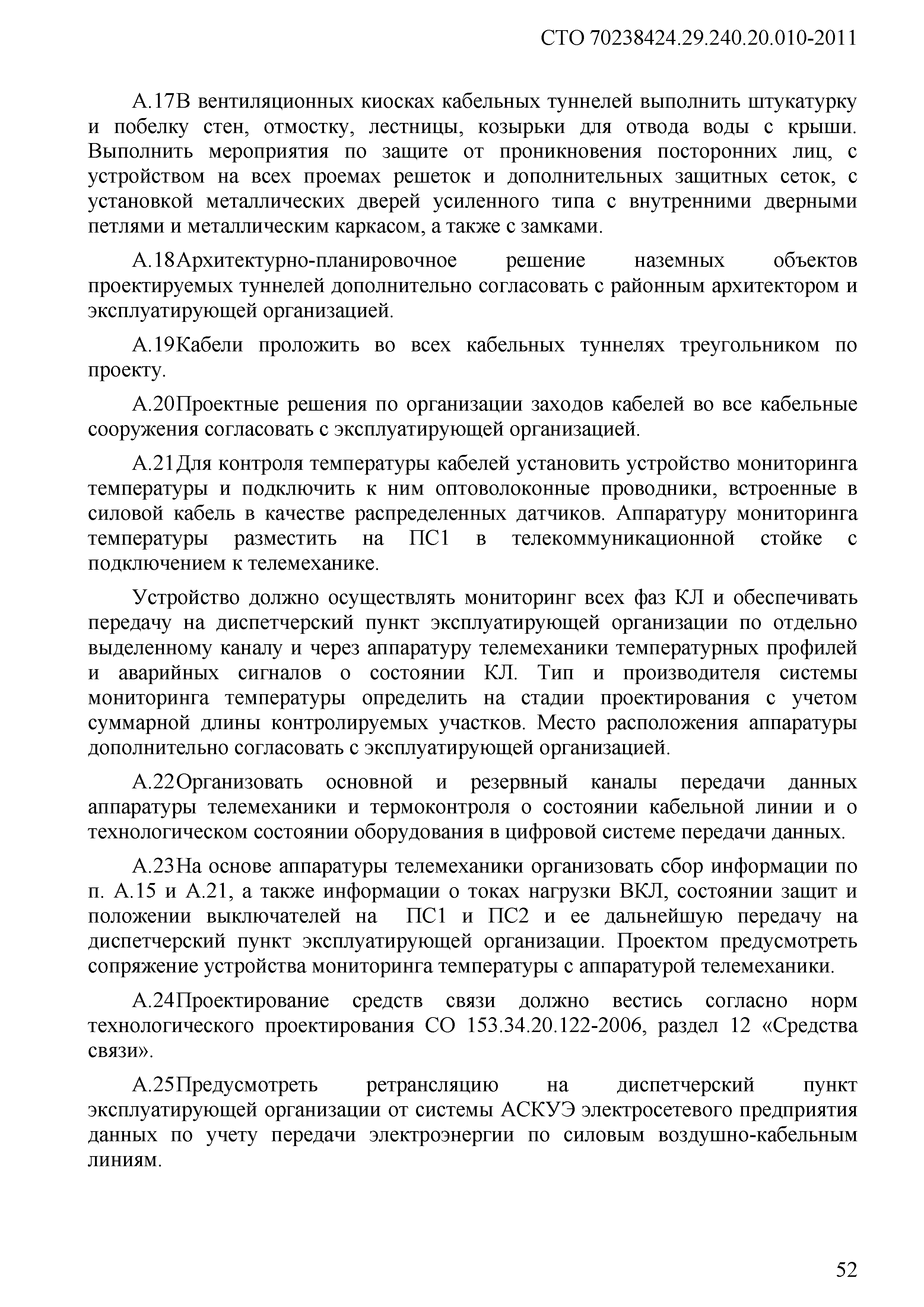 СТО 70238424.29.240.20.010-2011

А.17В вентиляционных киосках кабельных туннелей выполнить штукатурку и побелку стен, отмостку, лестницы, козырьки для отвода воды с крыши. Выполнить мероприятия по защите от проникновения посторонних лиц, с устройством на всех проемах решеток и дополнительных защитных сеток, с установкой металлических дверей усиленного типа с внутренними дверными петлями и металлическим каркасом, а также с замками.

А.18Архитектурно-планировочное решение наземных объектов проектируемых туннелей дополнительно согласовать с районным архитектором и эксплуатирующей организацией.

А.19Кабели проложить во всех кабельных туннелях треугольником по проекту.

А.20Проектные решения по организации заходов кабелей во все кабельные сооружения согласовать с эксплуатирующей организацией.

А.21Для контроля температуры кабелей установить устройство мониторинга температуры и подключить к ним оптоволоконные проводники, встроенные в силовой кабель в качестве распределенных датчиков. Аппаратуру мониторинга температуры разместить на ПС1 в телекоммуникационной стойке с подключением к телемеханике.

Устройство должно осуществлять мониторинг всех фаз КЛ и обеспечивать передачу на диспетчерский пункт эксплуатирующей организации по отдельно выделенному каналу и через аппаратуру телемеханики температурных профилей и аварийных сигналов о состоянии КЛ. Тип и производителя системы мониторинга температуры определить на стадии проектирования с учетом суммарной длины контролируемых участков. Место расположения аппаратуры дополнительно согласовать с эксплуатирующей организацией.

А.22Организовать основной и резервный каналы передачи данных аппаратуры телемеханики и термоконтроля о состоянии кабельной линии и о технологическом состоянии оборудования в цифровой системе передачи данных.

А.23На основе аппаратуры телемеханики организовать сбор информации по п. А.15 и А.21, а также информации о токах нагрузки ВКЛ, состоянии защит и положении выключателей на ПС1 и ПС2 и ее дальнейшую передачу на диспетчерский пункт эксплуатирующей организации. Проектом предусмотреть сопряжение устройства мониторинга температуры с аппаратурой телемеханики.

А.24Проектирование средств связи должно вестись согласно норм технологического проектирования СО 153.34.20.122-2006, раздел 12 «Средства связи».

А.25Предусмотреть ретрансляцию на диспетчерский пункт эксплуатирующей организации от системы АСКУЭ электросетевого предприятия данных по учету передачи электроэнергии по силовым воздушно-кабельным линиям.

52